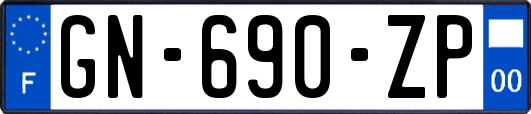 F
GN-690-ZP
00